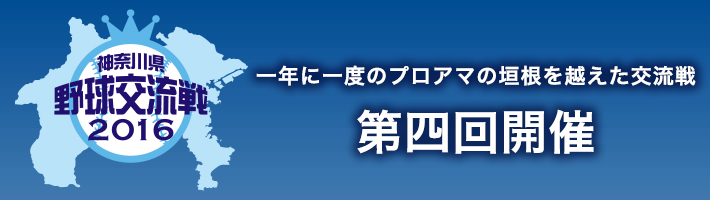 神奈川県
野球交流戦
2016

一年に一度のプロアマの垣根を越えた交流戦

第四回開催